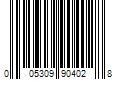 0 05309 90402 8